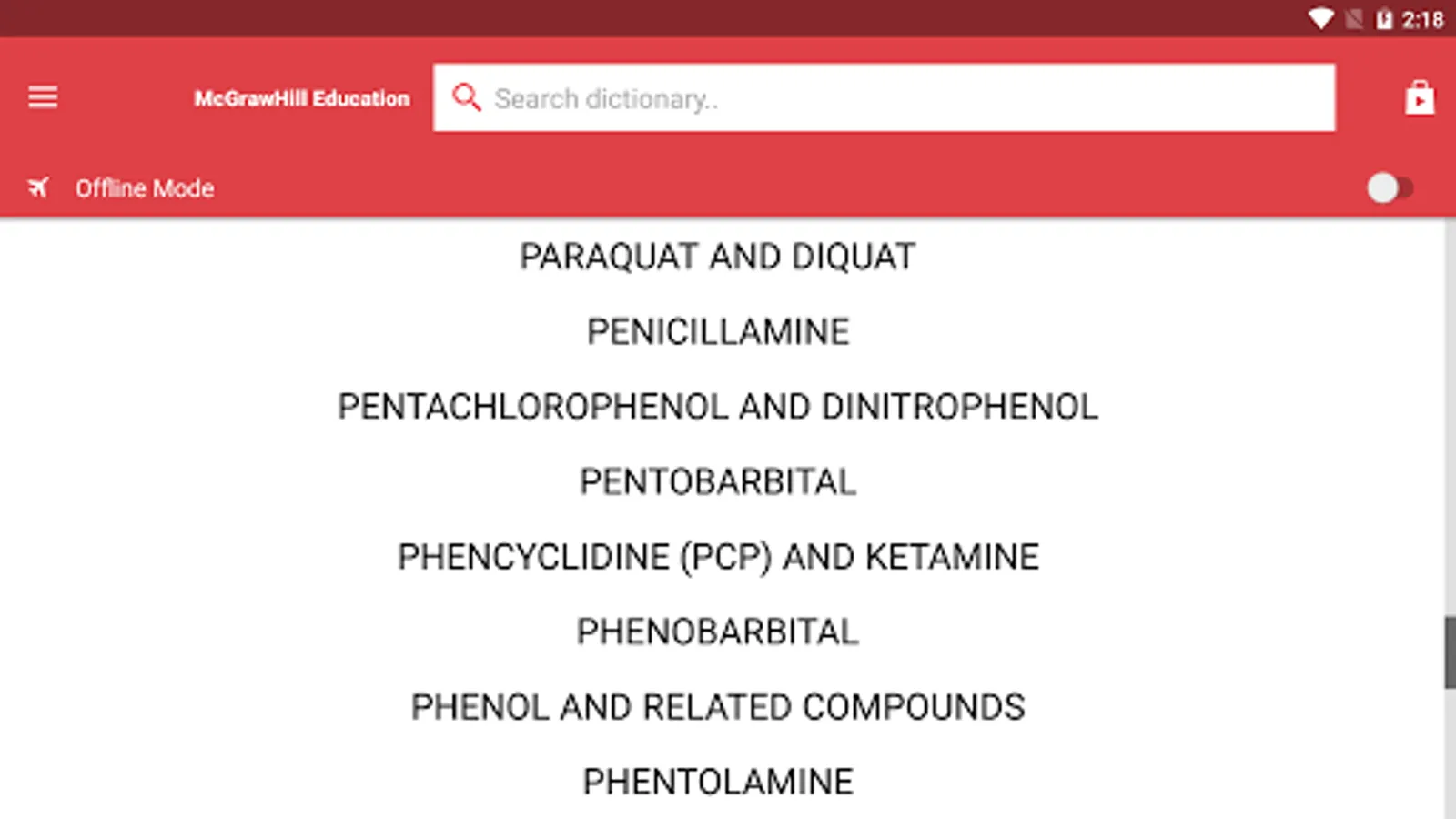 2:18

McGrawHill Education

Search dictionary..

Offline Mode

PARAQUAT AND DIQUAT

PENICILLAMINE

PENTACHLOROPHENOL AND DINITROPHENOL

PENTOBARBITAL

PHENCYCLIDINE (PCP) AND KETAMINE

PHENOBARBITAL

PHENOL AND RELATED COMPOUNDS

PHENTOLAMINE